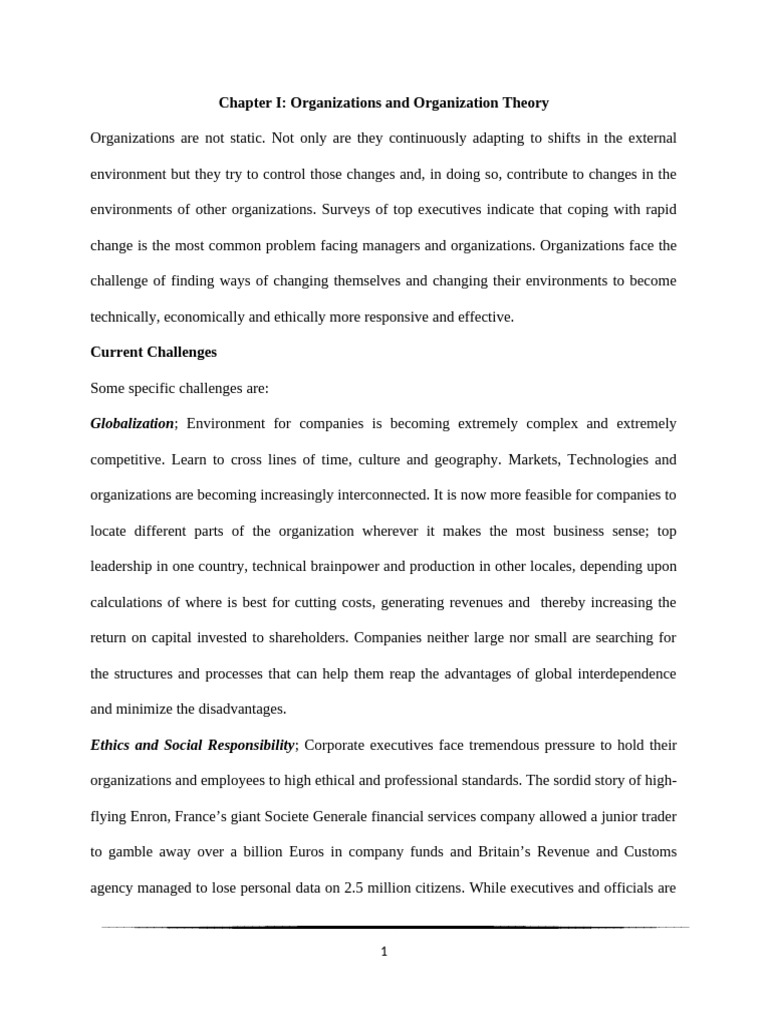 Chapter I: Organizations and Organization Theory

Organizations are not static. Not only are they continuously adapting to shifts in the external environment but they try to control those changes and, in doing so, contribute to changes in the environments of other organizations. Surveys of top executives indicate that coping with rapid change is the most common problem facing managers and organizations. Organizations face the challenge of finding ways of changing themselves and changing their environments to become technically, economically and ethically more responsive and effective.

Current Challenges

Some specific challenges are:

Globalization; Environment for companies is becoming extremely complex and extremely competitive. Learn to cross lines of time, culture and geography. Markets, Technologies and organizations are becoming increasingly interconnected. It is now more feasible for companies to locate different parts of the organization wherever it makes the most business sense; top leadership in one country, technical brainpower and production in other locales, depending upon calculations of where is best for cutting costs, generating revenues and thereby increasing the return on capital invested to shareholders. Companies neither large nor small are searching for the structures and processes that can help them reap the advantages of global interdependence and minimize the disadvantages.

Ethics and Social Responsibility; Corporate executives face tremendous pressure to hold their organizations and employees to high ethical and professional standards. The sordid story of high-flying Enron, France's giant Societe Generale financial services company allowed a junior trader to gamble away over a billion Euros in company funds and Britain's Revenue and Customs agency managed to lose personal data on 2.5 million citizens. While executives and officials are

1